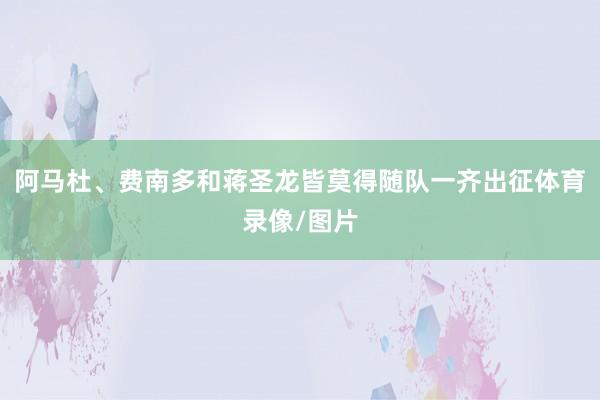 阿马杜、费南多和蒋圣龙皆莫得随队一齐出征体育录像/图片